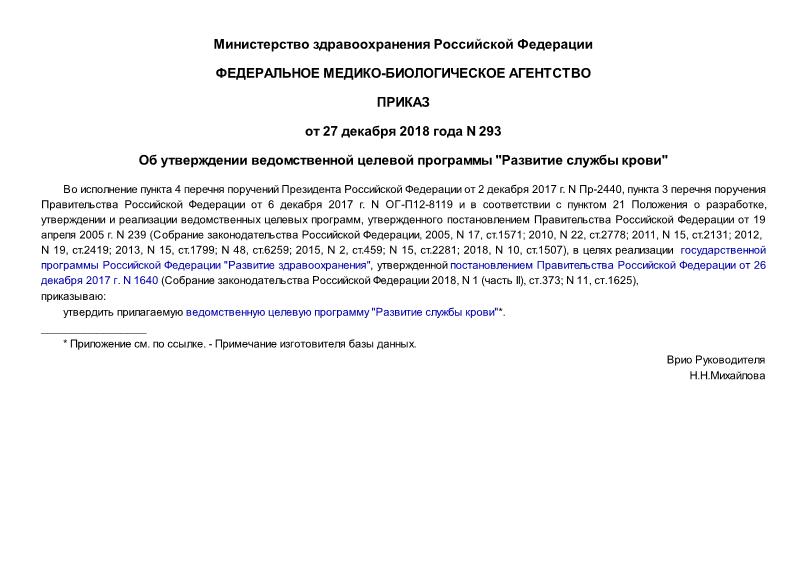 Министерство здравоохранения Российской Федерации

ФЕДЕРАЛЬНОЕ МЕДИКО-БИОЛОГИЧЕСКОЕ АГЕНТСТВО

ПРИКАЗ

от 27 декабря 2018 года N 293

Об утверждении ведомственной целевой программы "Развитие службы крови"

Во исполнение пункта 4 перечня поручений Президента Российской Федерации от 2 декабря 2017 г. N Пр-2440, пункта 3 перечня поручения Правительства Российской Федерации от 6 декабря 2017 г. N ОГ-П12-8119 и в соответствии с пунктом 21 Положения о разработке, утверждении и реализации ведомственных целевых программ, утвержденного постановлением Правительства Российской Федерации от 19 апреля 2005 г. N 239 (Собрание законодательства Российской Федерации, 2005, N 17, ст.1571; 2010, N 22, ст.2778; 2011, N 15, ст.2131; 2012, N 19, ст.2419; 2013, N 15, ст.1799; N 48, ст.6259; 2015, N 2, ст.459; N 15, ст.2281; 2018, N 10, ст.1507), в целях реализации государственной программы Российской Федерации "Развитие здравоохранения", утвержденной постановлением Правительства Российской Федерации от 26 декабря 2017 г. N 1640 (Собрание законодательства Российской Федерации 2018, N 1 (часть II), ст.373; N 11, ст.1625),

приказываю:

утвердить прилагаемую ведомственную целевую программу "Развитие службы крови"*.

* Приложение см. по ссылке. - Примечание изготовителя базы данных.

Врио Руководителя
Н.Н.Михайлова